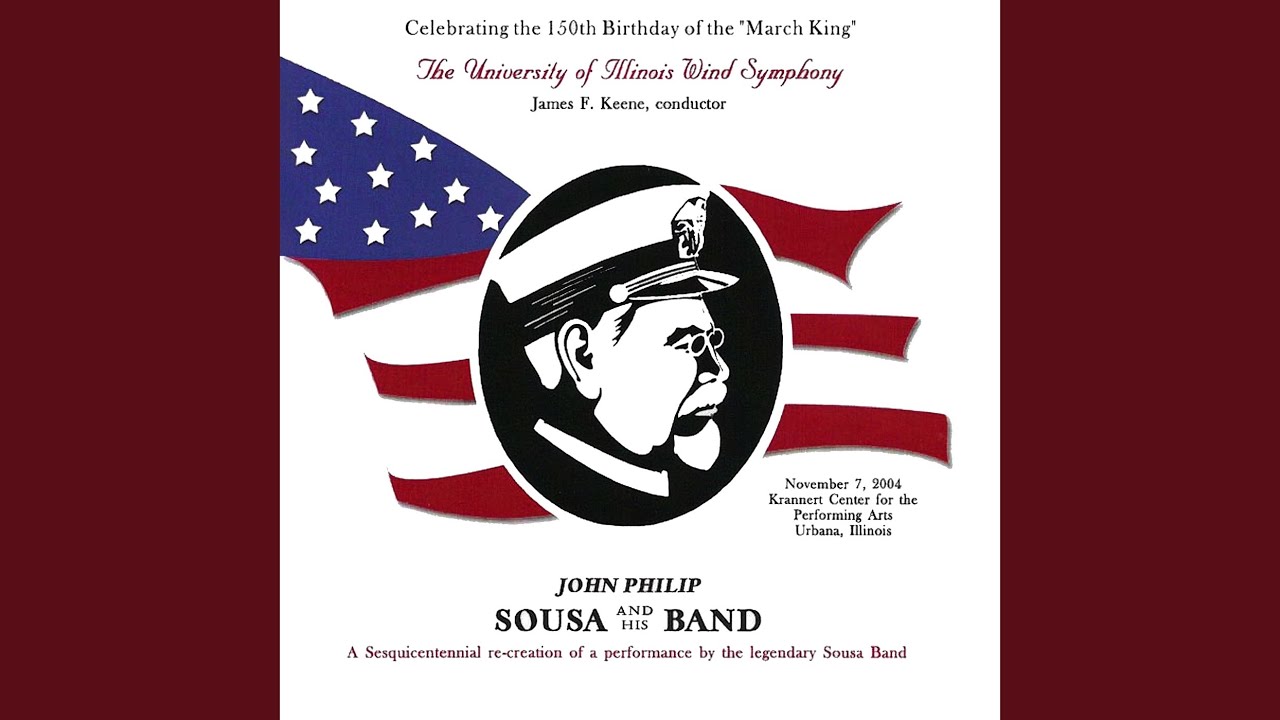 Celebrating the 150th Birthday of the "March King"

The University of Illinois Wind Symphony

James F. Keene, conductor

November 7, 2004
Krannert Center for the Performing Arts
Urbana, Illinois

JOHN PHILIP
SOUSA AND HIS BAND

A Sesquicentennial re-creation of a performance by the legendary Sousa Band